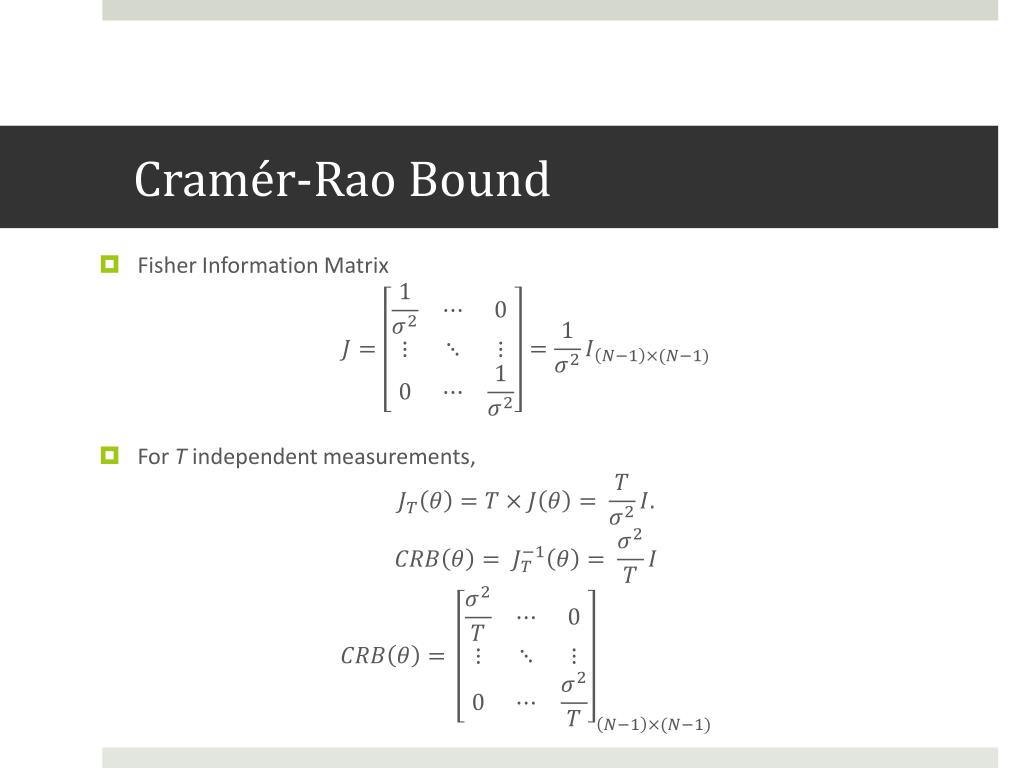 Cramér-Rao Bound

Fisher Information Matrix

$J = \begin{bmatrix} \frac{1}{\sigma^2} & \cdots & 0 \\ \vdots & \ddots & \vdots \\ 0 & \cdots & \frac{1}{\sigma^2} \end{bmatrix} = \frac{1}{\sigma^2} I_{(N-1)\times(N-1)}$

For $T$ independent measurements,

$J_T(\theta) = T \times J(\theta) = \frac{T}{\sigma^2} I.$

$CRB(\theta) = J_T^{-1}(\theta) = \frac{\sigma^2}{T} I$

$CRB(\theta) = \begin{bmatrix} \frac{\sigma^2}{T} & \cdots & 0 \\ \vdots & \ddots & \vdots \\ 0 & \cdots & \frac{\sigma^2}{T} \end{bmatrix}_{(N-1)\times(N-1)}$